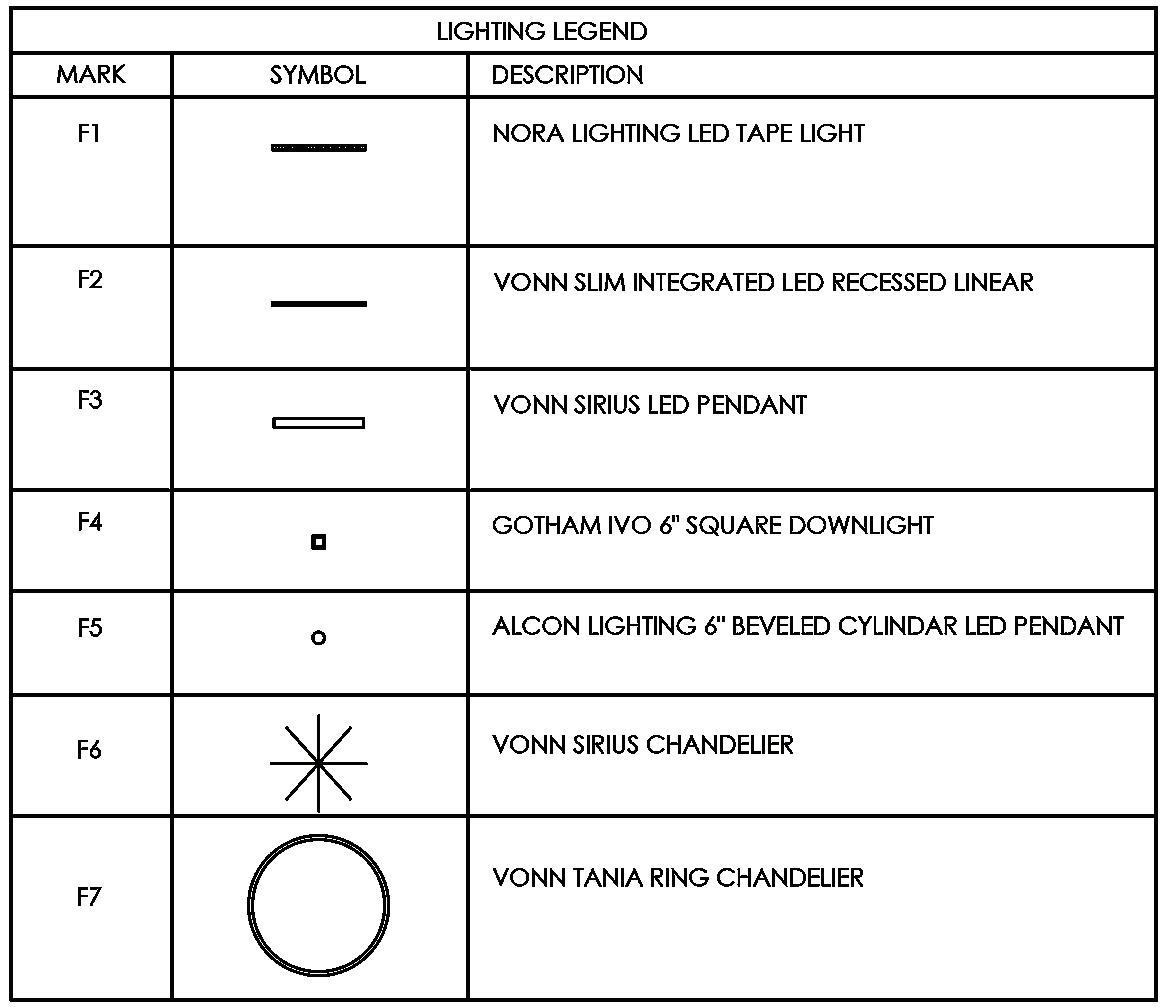 LIGHTING LEGEND

| MARK | SYMBOL | DESCRIPTION |
|---|---|---|
| F1 | | NORA LIGHTING LED TAPE LIGHT |
| F2 | | VONN SLIM INTEGRATED LED RECESSED LINEAR |
| F3 | | VONN SIRIUS LED PENDANT |
| F4 | | GOTHAM IVO 6" SQUARE DOWNLIGHT |
| F5 | | ALCON LIGHTING 6" BEVELED CYLINDAR LED PENDANT |
| F6 | | VONN SIRIUS CHANDELIER |
| F7 | | VONN TANIA RING CHANDELIER |